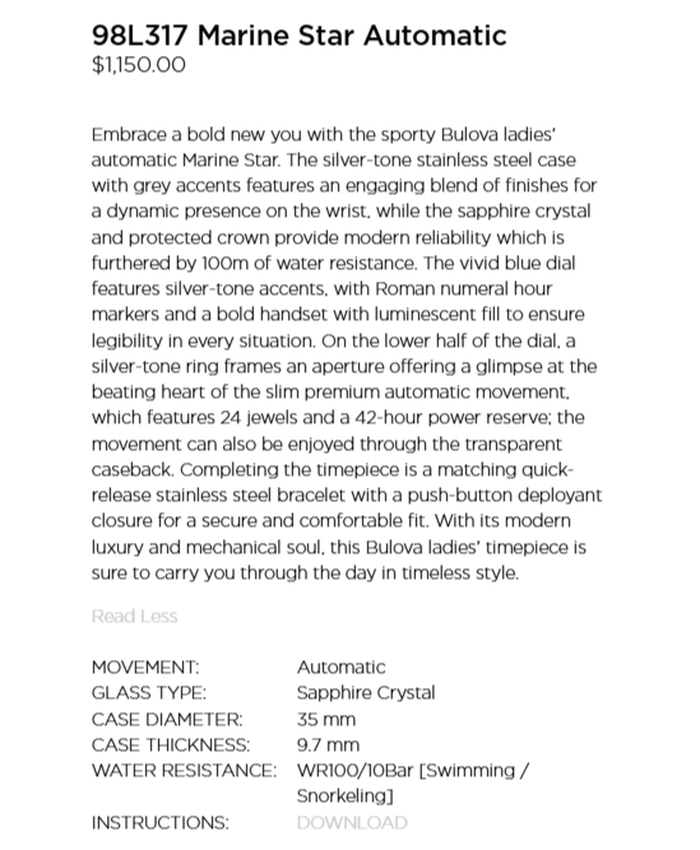 98L317 Marine Star Automatic
$1,150.00

Embrace a bold new you with the sporty Bulova ladies' automatic Marine Star. The silver-tone stainless steel case with grey accents features an engaging blend of finishes for a dynamic presence on the wrist, while the sapphire crystal and protected crown provide modern reliability which is furthered by 100m of water resistance. The vivid blue dial features silver-tone accents, with Roman numeral hour markers and a bold handset with luminescent fill to ensure legibility in every situation. On the lower half of the dial, a silver-tone ring frames an aperture offering a glimpse at the beating heart of the slim premium automatic movement, which features 24 jewels and a 42-hour power reserve; the movement can also be enjoyed through the transparent caseback. Completing the timepiece is a matching quick-release stainless steel bracelet with a push-button deployant closure for a secure and comfortable fit. With its modern luxury and mechanical soul, this Bulova ladies' timepiece is sure to carry you through the day in timeless style.

Read Less

| | |
|---|---|
| MOVEMENT: | Automatic |
| GLASS TYPE: | Sapphire Crystal |
| CASE DIAMETER: | 35 mm |
| CASE THICKNESS: | 9.7 mm |
| WATER RESISTANCE: | WR100/10Bar [Swimming / Snorkeling] |
| INSTRUCTIONS: | DOWNLOAD |